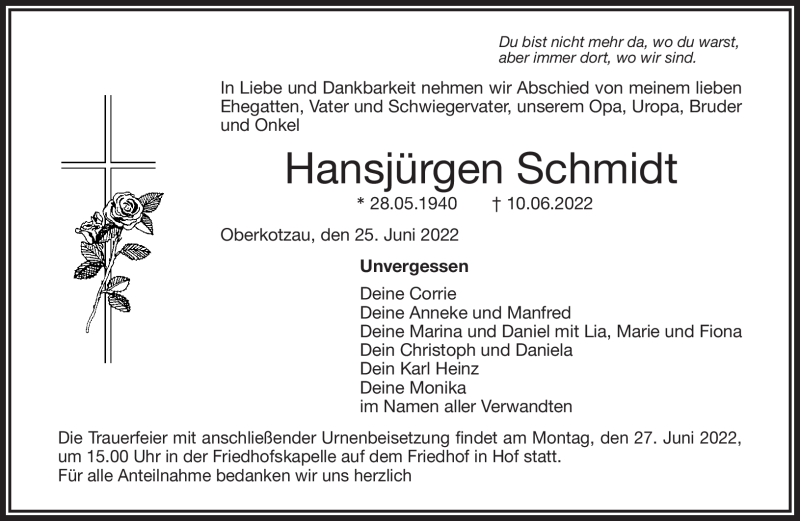 Du bist nicht mehr da, wo du warst,
aber immer dort, wo wir sind.

In Liebe und Dankbarkeit nehmen wir Abschied von meinem lieben Ehegatten, Vater und Schwiegervater, unserem Opa, Uropa, Bruder und Onkel

Hansjürgen Schmidt

* 28.05.1940 † 10.06.2022

Oberkotzau, den 25. Juni 2022

Unvergessen

Deine Corrie
Deine Anneke und Manfred
Deine Marina und Daniel mit Lia, Marie und Fiona
Dein Christoph und Daniela
Dein Karl Heinz
Deine Monika
im Namen aller Verwandten

Die Trauerfeier mit anschließender Urnenbeisetzung findet am Montag, den 27. Juni 2022, um 15.00 Uhr in der Friedhofskapelle auf dem Friedhof in Hof statt.
Für alle Anteilnahme bedanken wir uns herzlich